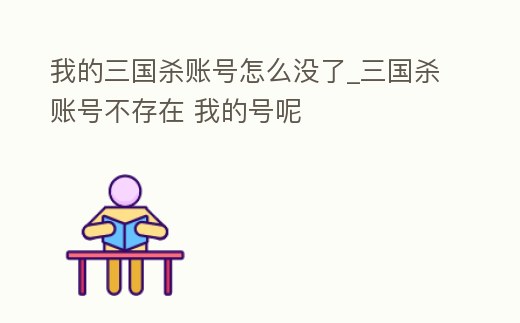 我的三国杀账号怎么没了_三国杀账号不存在 我的号呢